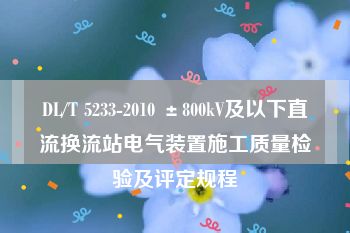 DL/T 5233-2010 ±800kV及以下直流换流站电气装置施工质量检验及评定规程